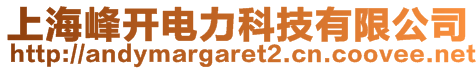 上海峰开电力科技有限公司
http://andymargaret2.cn.coovee.net